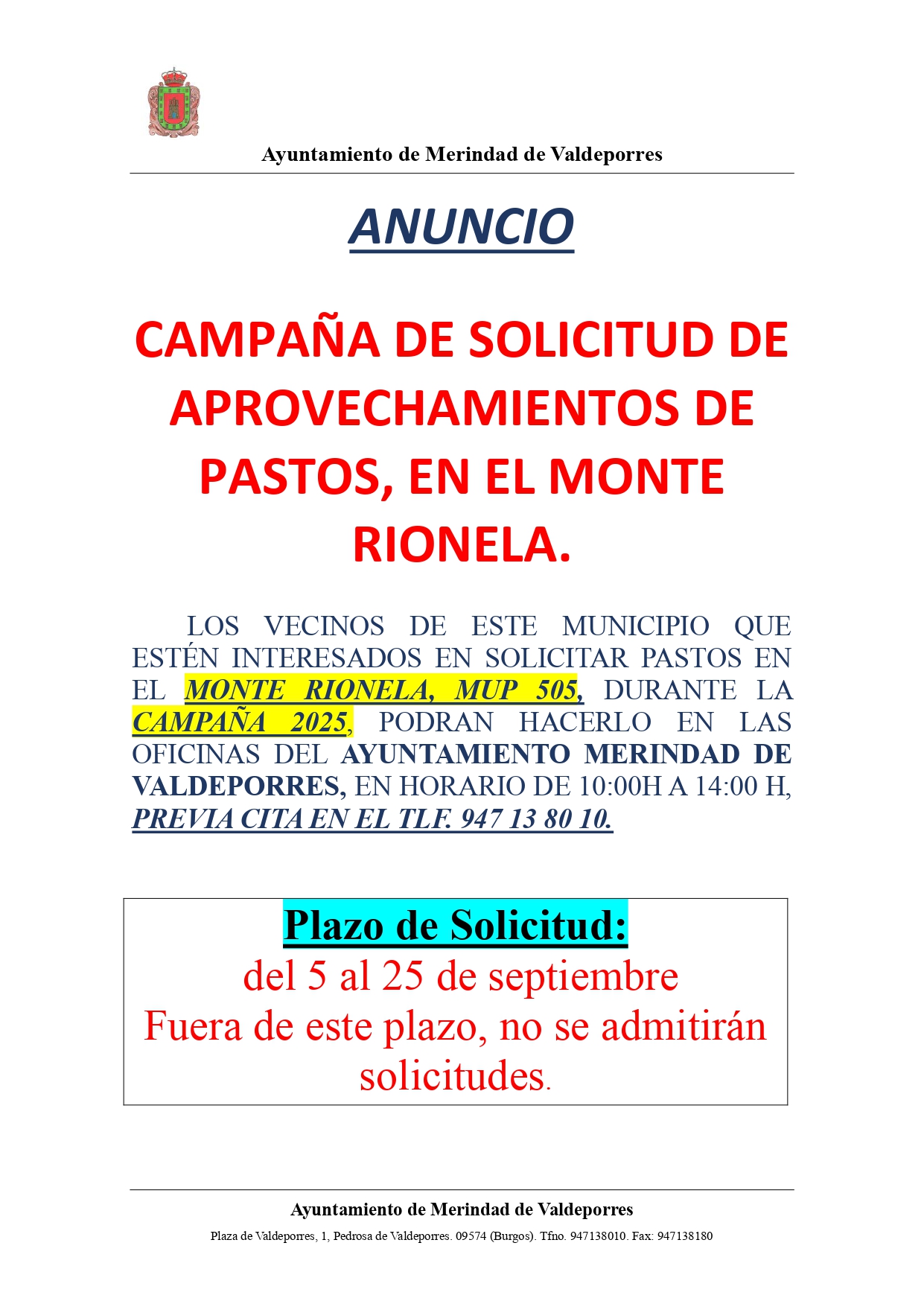 Ayuntamiento de Merindad de Valdeporres

ANUNCIO

CAMPAÑA DE SOLICITUD DE APROVECHAMIENTOS DE PASTOS, EN EL MONTE RIONELA.

LOS VECINOS DE ESTE MUNICIPIO QUE ESTÉN INTERESADOS EN SOLICITAR PASTOS EN EL MONTE RIONELA, MUP 505, DURANTE LA CAMPAÑA 2025, PODRAN HACERLO EN LAS OFICINAS DEL AYUNTAMIENTO MERINDAD DE VALDEPORRES, EN HORARIO DE 10:00H A 14:00 H, PREVIA CITA EN EL TLF. 947 13 80 10.

Plazo de Solicitud:
del 5 al 25 de septiembre
Fuera de este plazo, no se admitirán solicitudes.

Ayuntamiento de Merindad de Valdeporres
Plaza de Valdeporres, 1, Pedrosa de Valdeporres. 09574 (Burgos). Tfno. 947138010. Fax: 947138180